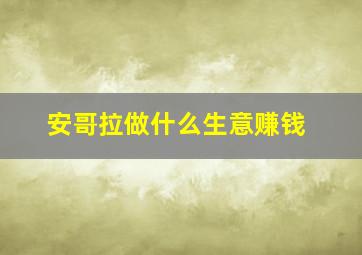 安哥拉做什么生意赚钱